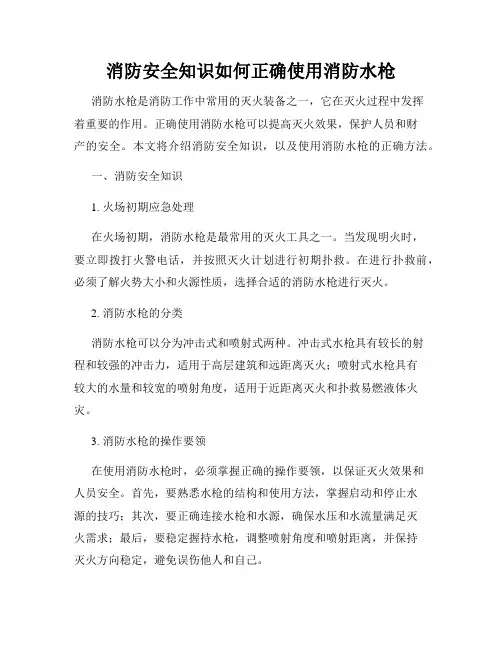 消防安全知识如何正确使用消防水枪

消防水枪是消防工作中常用的灭火装备之一，它在灭火过程中发挥着重要的作用。正确使用消防水枪可以提高灭火效果，保护人员和财产的安全。本文将介绍消防安全知识，以及使用消防水枪的正确方法。

一、消防安全知识

1. 火场初期应急处理

在火场初期，消防水枪是最常用的灭火工具之一。当发现明火时，要立即拨打火警电话，并按照灭火计划进行初期扑救。在进行扑救前，必须了解火势大小和火源性质，选择合适的消防水枪进行灭火。

2. 消防水枪的分类

消防水枪可以分为冲击式和喷射式两种。冲击式水枪具有较长的射程和较强的冲击力，适用于高层建筑和远距离灭火；喷射式水枪具有较大的水量和较宽的喷射角度，适用于近距离灭火和扑救易燃液体火灾。

3. 消防水枪的操作要领

在使用消防水枪时，必须掌握正确的操作要领，以保证灭火效果和人员安全。首先，要熟悉水枪的结构和使用方法，掌握启动和停止水源的技巧；其次，要正确连接水枪和水源，确保水压和水流量满足灭火需求；最后，要稳定握持水枪，调整喷射角度和喷射距离，并保持灭火方向稳定，避免误伤他人和自己。